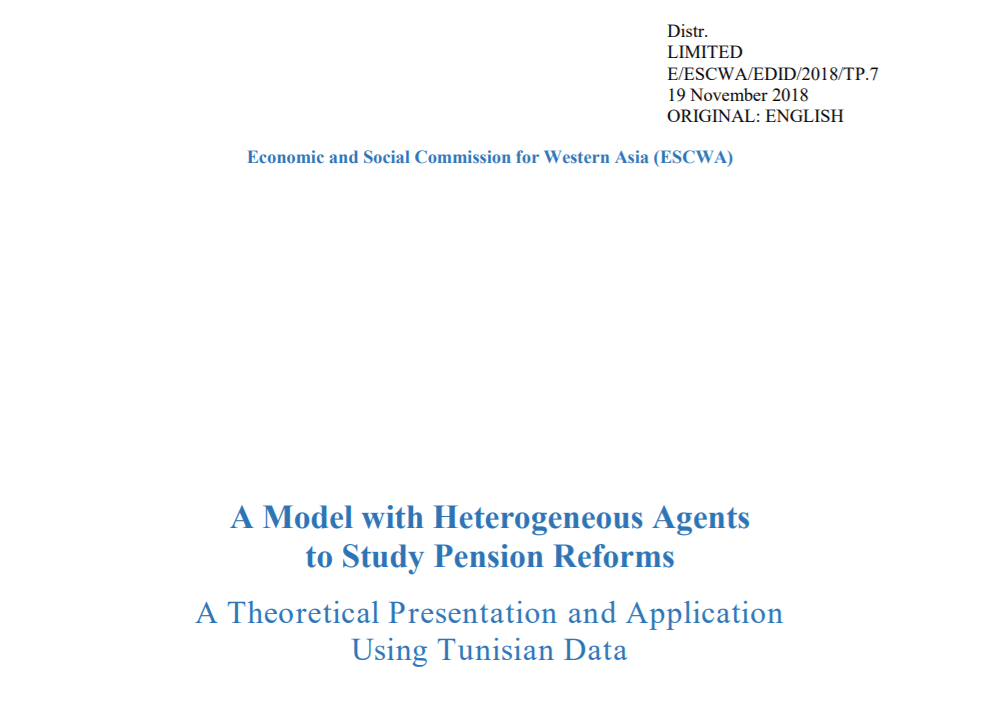 Distr.
LIMITED
E/ESCWA/EDID/2018/TP.7
19 November 2018
ORIGINAL: ENGLISH

Economic and Social Commission for Western Asia (ESCWA)

A Model with Heterogeneous Agents to Study Pension Reforms

A Theoretical Presentation and Application Using Tunisian Data